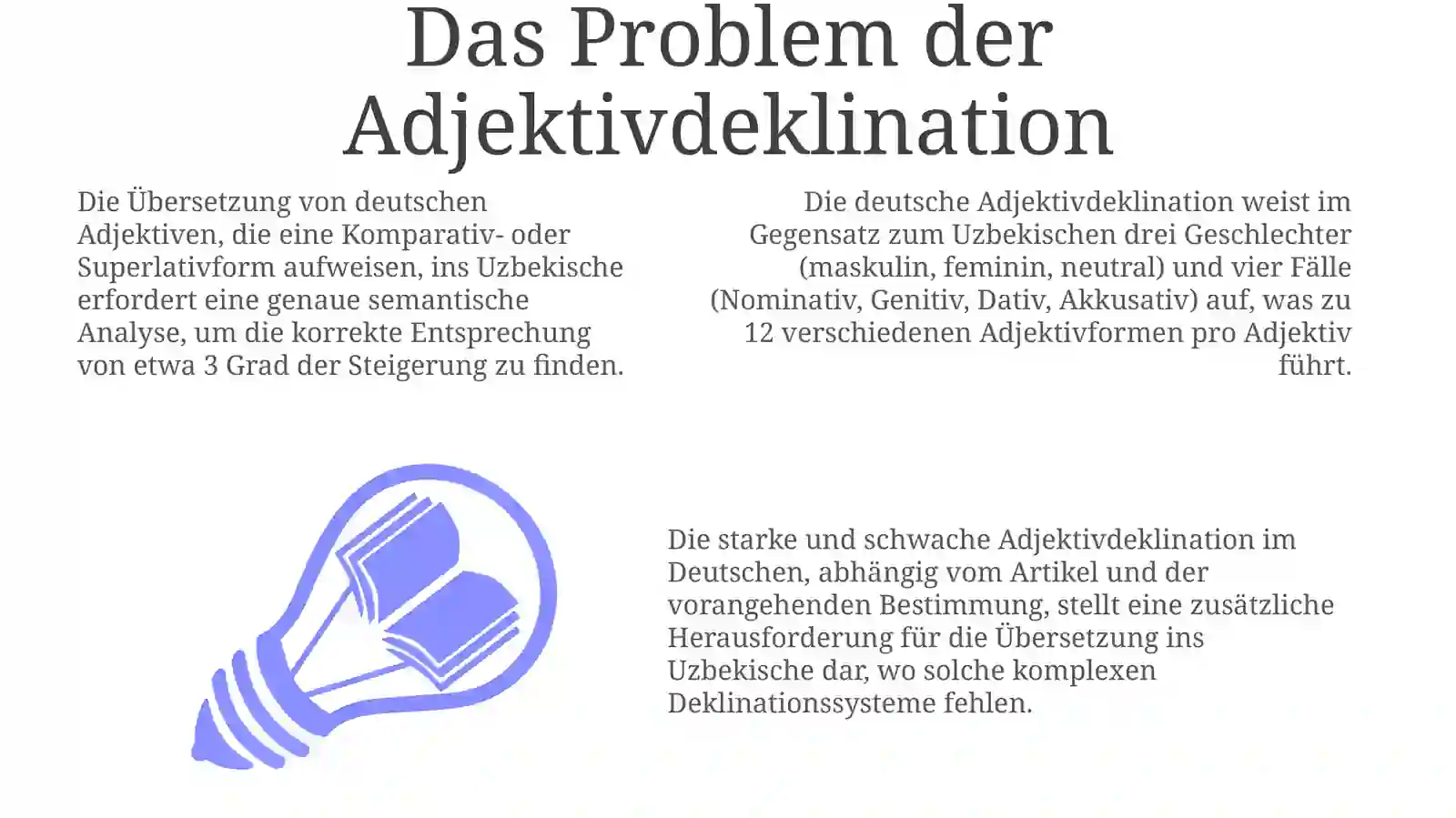 Das Problem der Adjektivdeklination

Die Übersetzung von deutschen Adjektiven, die eine Komparativ- oder Superlativform aufweisen, ins Uzbekische erfordert eine genaue semantische Analyse, um die korrekte Entsprechung von etwa 3 Grad der Steigerung zu finden.

Die deutsche Adjektivdeklination weist im Gegensatz zum Uzbekischen drei Geschlechter (maskulin, feminin, neutral) und vier Fälle (Nominativ, Genitiv, Dativ, Akkusativ) auf, was zu 12 verschiedenen Adjektivformen pro Adjektiv führt.

Die starke und schwache Adjektivdeklination im Deutschen, abhängig vom Artikel und der vorangehenden Bestimmung, stellt eine zusätzliche Herausforderung für die Übersetzung ins Uzbekische dar, wo solche komplexen Deklinationssysteme fehlen.